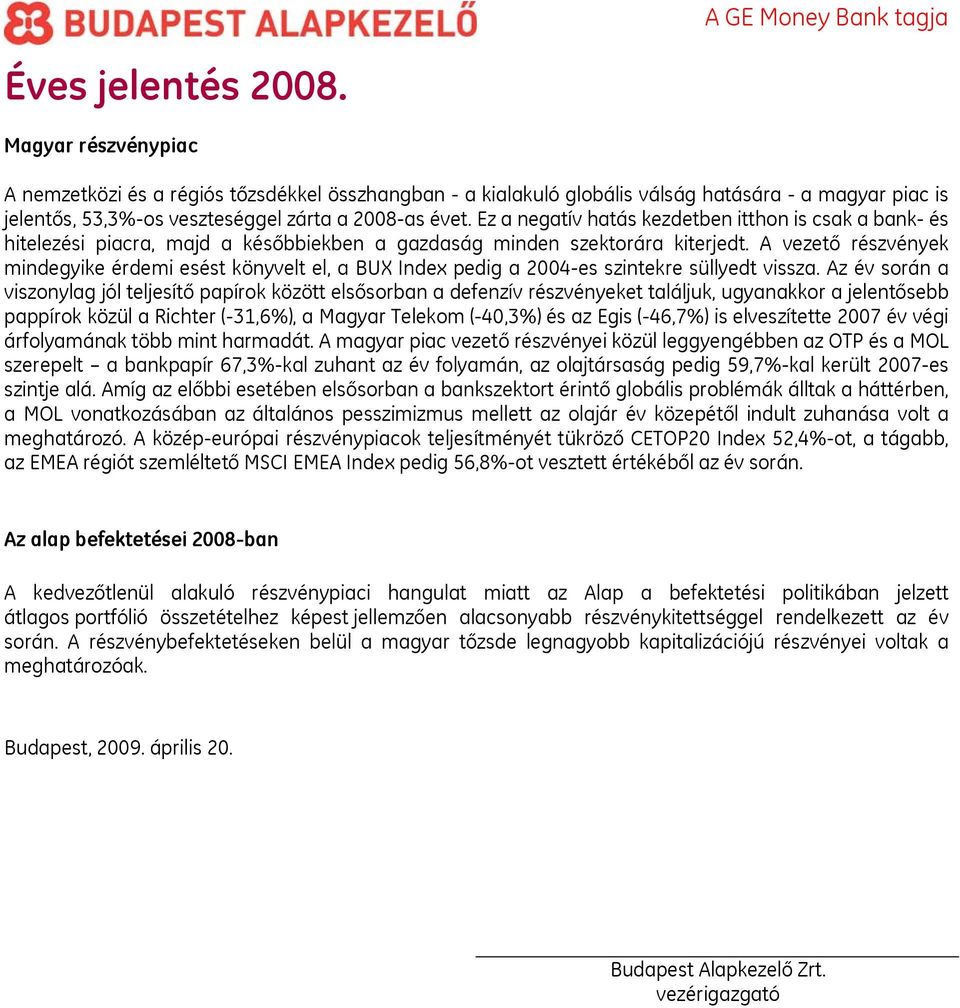 BUDAPEST ALAPKEZELŐ
A GE Money Bank tagja

Éves jelentés 2008.

Magyar részvénypiac

A nemzetközi és a régiós tőzsdékkel összhangban - a kialakuló globális válság hatására - a magyar piac is jelentős, 53,3%-os veszteséggel zárta a 2008-as évet. Ez a negatív hatás kezdetben itthon is csak a bank- és hitelezési piacra, majd a későbbiekben a gazdaság minden szektorára kiterjedt. A vezető részvények mindegyike érdemi esést könyvelt el, a BUX Index pedig a 2004-es szintekre süllyedt vissza. Az év során a viszonylag jól teljesítő papírok között elsősorban a defenzív részvényeket találjuk, ugyanakkor a jelentősebb pappírok közül a Richter (-31,6%), a Magyar Telekom (-40,3%) és az Egis (-46,7%) is elveszítette 2007 év végi árfolyamának több mint harmadát. A magyar piac vezető részvényei közül leggyengébben az OTP és a MOL szerepelt – a bankpapír 67,3%-kal zuhant az év folyamán, az olajtársaság pedig 59,7%-kal került 2007-es szintje alá. Amíg az előbbi esetében elsősorban a bankszektort érintő globális problémák álltak a háttérben, a MOL vonatkozásában az általános pesszimizmus mellett az olajár év közepétől indult zuhanása volt a meghatározó. A közép-európai részvénypiacok teljesítményét tükröző CETOP20 Index 52,4%-ot, a tágabb, az EMEA régiót szemléltető MSCI EMEA Index pedig 56,8%-ot vesztett értékéből az év során.

Az alap befektetései 2008-ban

A kedvezőtlenül alakuló részvénypiaci hangulat miatt az Alap a befektetési politikában jelzett átlagos portfólió összetételhez képest jellemzően alacsonyabb részvénykitettséggel rendelkezett az év során. A részvénybefektetéseken belül a magyar tőzsde legnagyobb kapitalizációjú részvényei voltak a meghatározóak.

Budapest, 2009. április 20.

Budapest Alapkezelő Zrt.
vezérigazgató